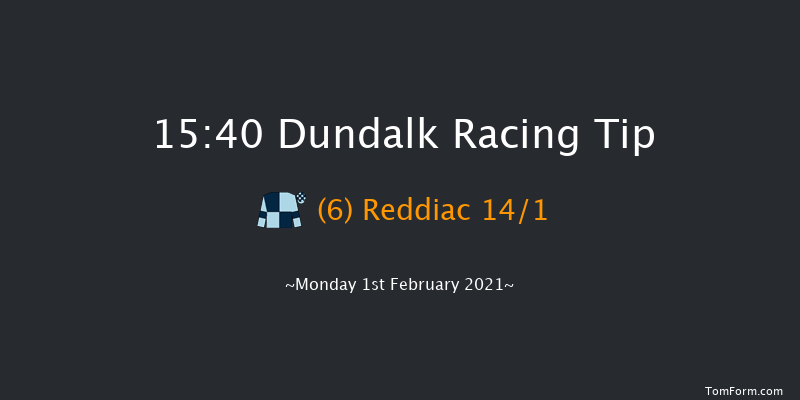 15:40 Dundalk Racing Tip

(6) Reddiac 14/1

~Monday 1st February 2021~

TomForm.com